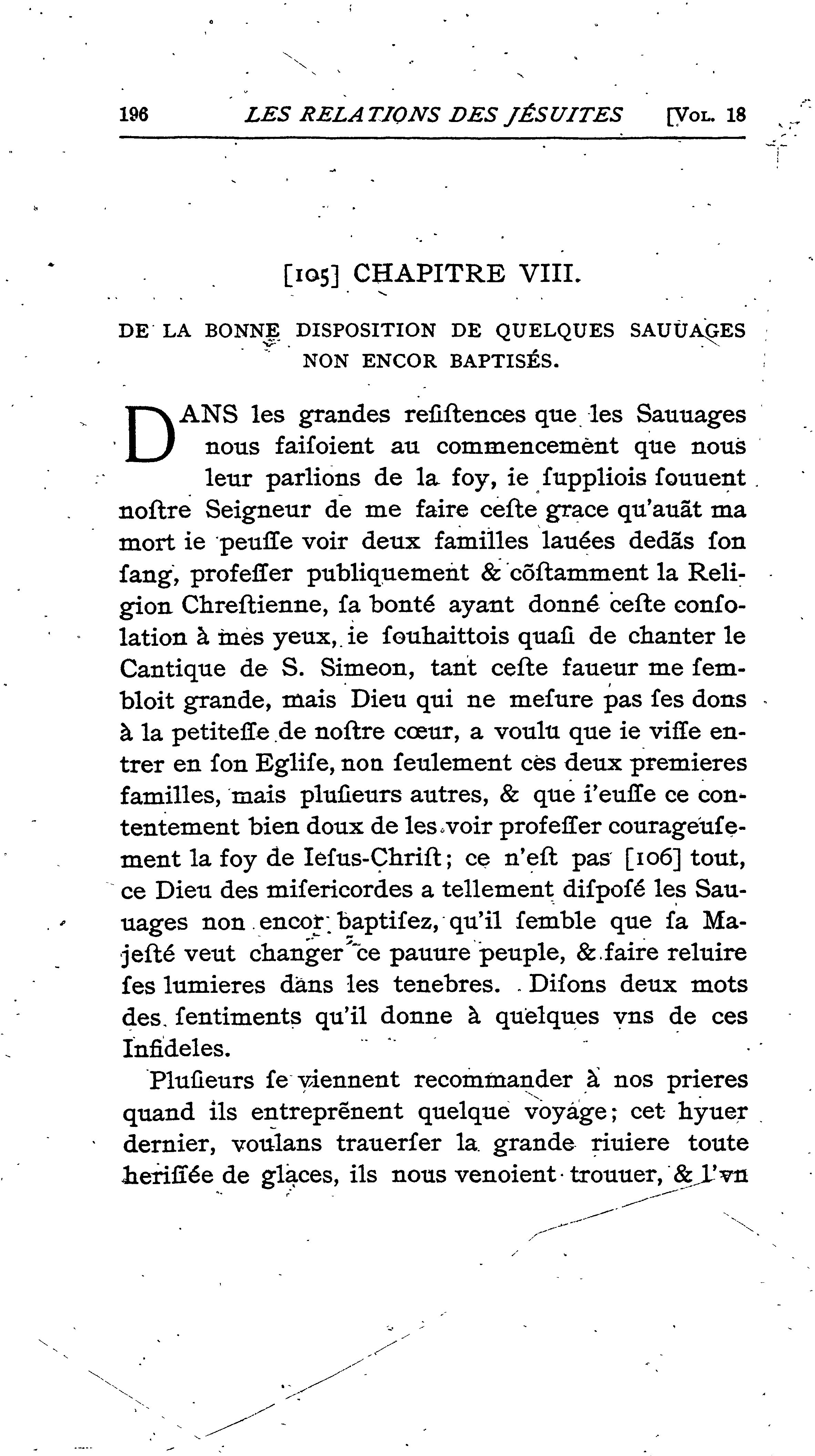 196 LES RELATIONS DES JÉSUITES [VOL. 18

[105] CHAPITRE VIII.

DE LA BONNE DISPOSITION DE QUELQUES SAUUAGES NON ENCOR BAPTISÉS.

DANS les grandes reſiſtences que les Sauuages nous faiſoient au commencement que nous leur parlions de la foy, ie ſuppliois ſouuent noſtre Seigneur de me faire ceſte grace qu'auãt ma mort ie peuſſe voir deux familles lauées dedãs ſon ſang, profeſſer publiquement & cõſtamment la Religion Chreſtienne, ſa bonté ayant donné ceſte conſolation à mes yeux, ie ſouhaittois quaſi de chanter le Cantique de S. Simeon, tant ceſte faueur me ſembloit grande, mais Dieu qui ne meſure pas ſes dons à la petiteſſe de noſtre cœur, a voulu que ie viſſe entrer en ſon Egliſe, non ſeulement ces deux premieres familles, mais pluſieurs autres, & que i'euſſe ce contentement bien doux de les voir profeſſer courageuſement la foy de Ieſus-Chriſt; ce n'eſt pas [106] tout, ce Dieu des miſericordes a tellement diſpoſé les Sauuages non encor baptiſez, qu'il ſemble que ſa Majeſté veut changer ce pauure peuple, & faire reluire ſes lumieres dans les tenebres. Diſons deux mots des ſentiments qu'il donne à quelques vns de ces Infideles.

Pluſieurs ſe viennent recommander à nos prieres quand ils entreprẽnent quelque voyage; cet hyuer dernier, voulans trauerſer la grande riuiere toute heriſſée de glaces, ils nous venoient trouuer, & l'vn